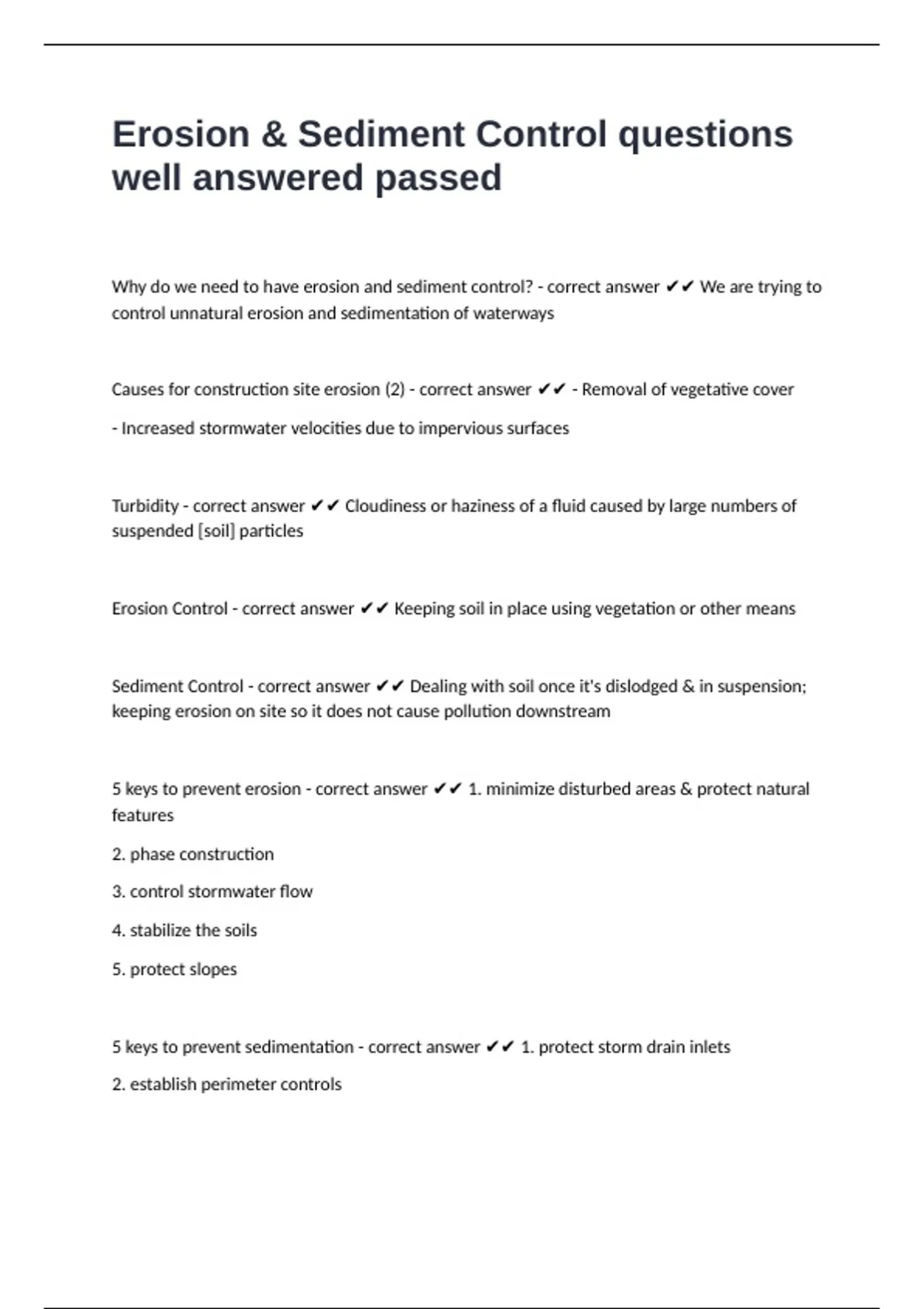 Erosion & Sediment Control questions well answered passed

Why do we need to have erosion and sediment control? - correct answer ✔✔ We are trying to control unnatural erosion and sedimentation of waterways

Causes for construction site erosion (2) - correct answer ✔✔ - Removal of vegetative cover

- Increased stormwater velocities due to impervious surfaces

Turbidity - correct answer ✔✔ Cloudiness or haziness of a fluid caused by large numbers of suspended [soil] particles

Erosion Control - correct answer ✔✔ Keeping soil in place using vegetation or other means

Sediment Control - correct answer ✔✔ Dealing with soil once it's dislodged & in suspension; keeping erosion on site so it does not cause pollution downstream

5 keys to prevent erosion - correct answer ✔✔ 1. minimize disturbed areas & protect natural features

2. phase construction

3. control stormwater flow

4. stabilize the soils

5. protect slopes

5 keys to prevent sedimentation - correct answer ✔✔ 1. protect storm drain inlets

2. establish perimeter controls